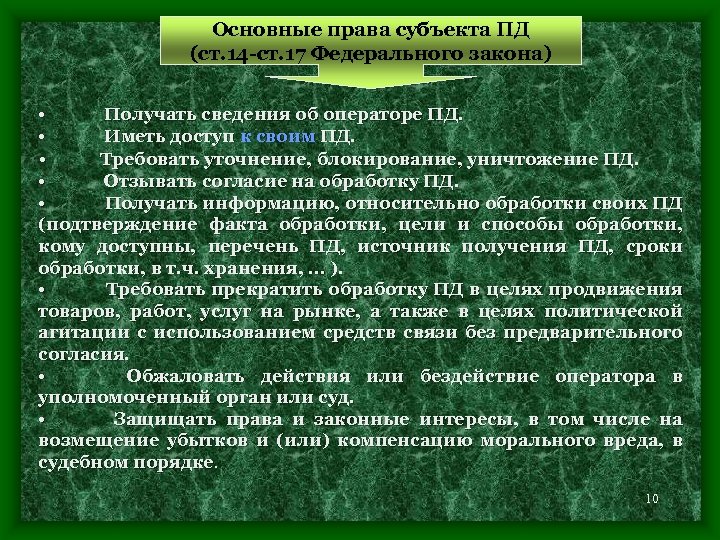 Основные права субъекта ПД
(ст.14-ст.17 Федерального закона)

• Получать сведения об операторе ПД.
• Иметь доступ к своим ПД.
• Требовать уточнение, блокирование, уничтожение ПД.
• Отзывать согласие на обработку ПД.
• Получать информацию, относительно обработки своих ПД (подтверждение факта обработки, цели и способы обработки, кому доступны, перечень ПД, источник получения ПД, сроки обработки, в т.ч. хранения, … ).
• Требовать прекратить обработку ПД в целях продвижения товаров, работ, услуг на рынке, а также в целях политической агитации с использованием средств связи без предварительного согласия.
• Обжаловать действия или бездействие оператора в уполномоченный орган или суд.
• Защищать права и законные интересы, в том числе на возмещение убытков и (или) компенсацию морального вреда, в судебном порядке.

10